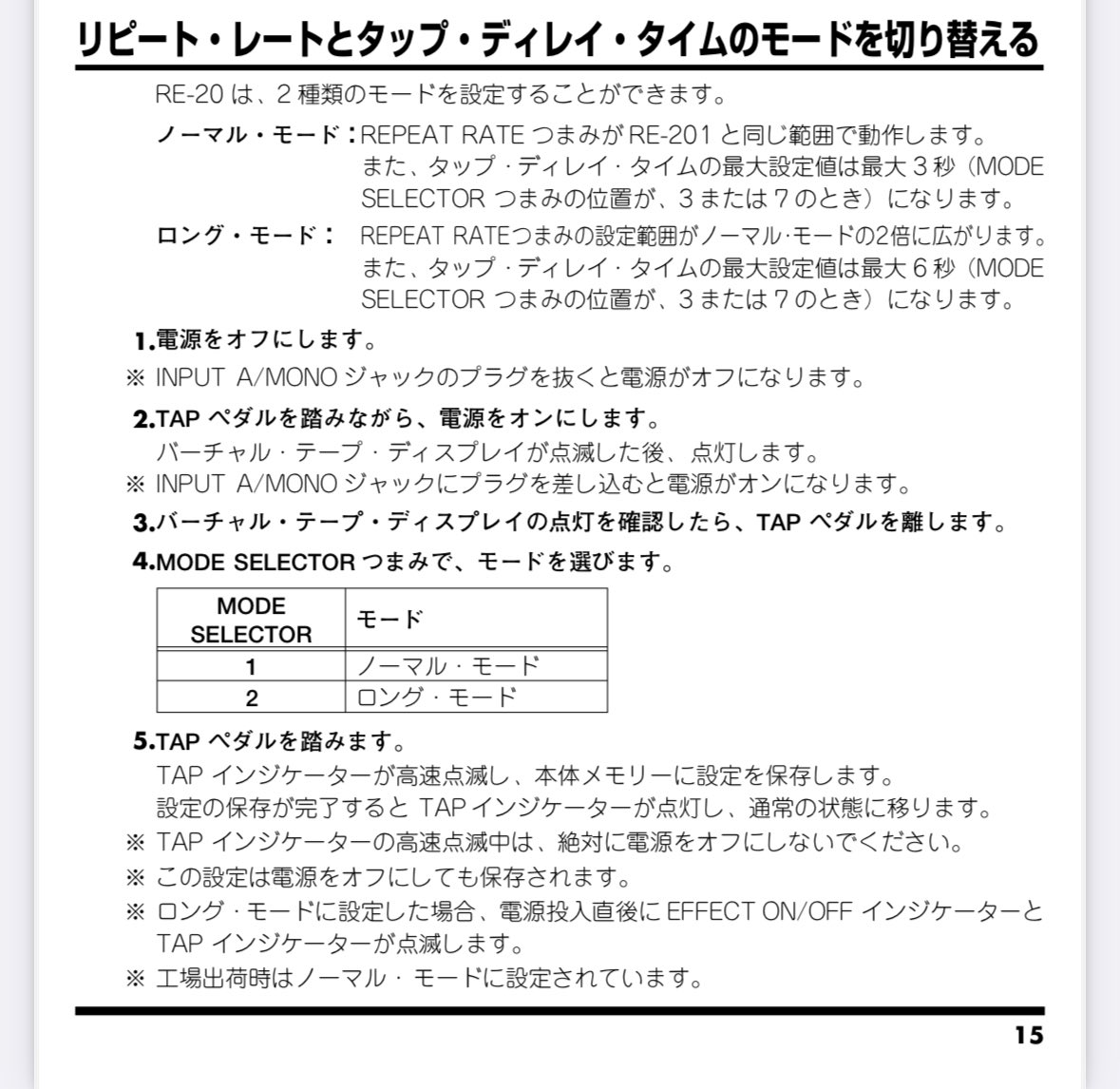 リピート・レートとタップ・ディレイ・タイムのモードを切り替える

RE-20 は、2 種類のモードを設定することができます。

ノーマル・モード：REPEAT RATE つまみが RE-201 と同じ範囲で動作します。また、タップ・ディレイ・タイムの最大設定値は最大 3 秒（MODE SELECTOR つまみの位置が、3 または 7 のとき）になります。

ロング・モード： REPEAT RATEつまみの設定範囲がノーマル·モードの2倍に広がります。また、タップ・ディレイ・タイムの最大設定値は最大 6 秒（MODE SELECTOR つまみの位置が、3 または 7 のとき）になります。

1.電源をオフにします。
※ INPUT A/MONO ジャックのプラグを抜くと電源がオフになります。

2.TAP ペダルを踏みながら、電源をオンにします。
バーチャル・テープ・ディスプレイが点滅した後、点灯します。
※ INPUT A/MONO ジャックにプラグを差し込むと電源がオンになります。

3.バーチャル・テープ・ディスプレイの点灯を確認したら、TAP ペダルを離します。

4.MODE SELECTOR つまみで、モードを選びます。

| MODE SELECTOR | モード |
|---|---|
| 1 | ノーマル・モード |
| 2 | ロング・モード |

5.TAP ペダルを踏みます。
TAP インジケーターが高速点滅し、本体メモリーに設定を保存します。
設定の保存が完了すると TAP インジケーターが点灯し、通常の状態に移ります。
※ TAP インジケーターの高速点滅中は、絶対に電源をオフにしないでください。
※ この設定は電源をオフにしても保存されます。
※ ロング・モードに設定した場合、電源投入直後に EFFECT ON/OFF インジケーターと TAP インジケーターが点滅します。
※ 工場出荷時はノーマル・モードに設定されています。

15